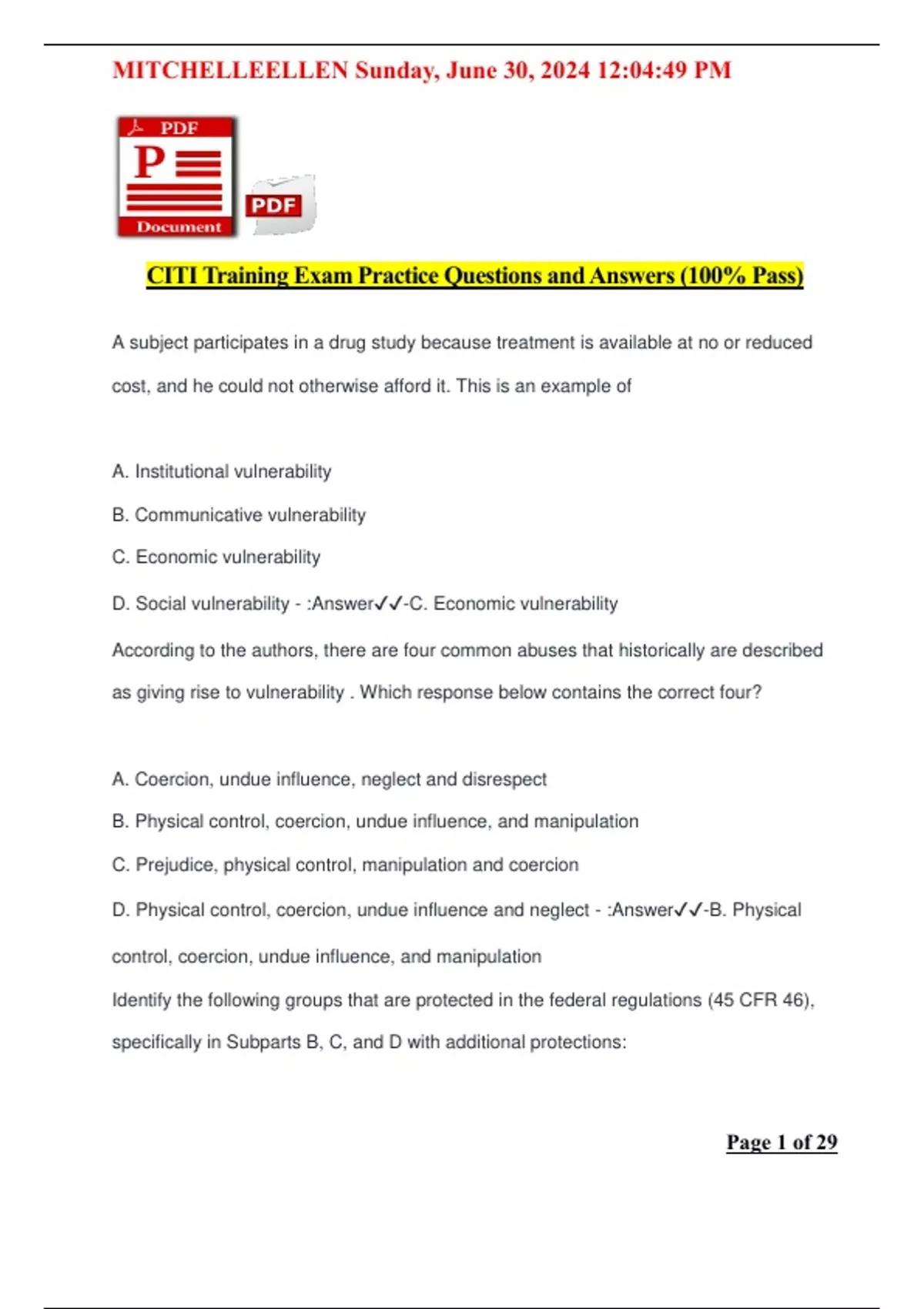 MITCHELLEELLEN Sunday, June 30, 2024 12:04:49 PM

PDF
P
Document
PDF

CITI Training Exam Practice Questions and Answers (100% Pass)

A subject participates in a drug study because treatment is available at no or reduced cost, and he could not otherwise afford it. This is an example of

A. Institutional vulnerability

B. Communicative vulnerability

C. Economic vulnerability

D. Social vulnerability - :Answer✓✓-C. Economic vulnerability

According to the authors, there are four common abuses that historically are described as giving rise to vulnerability . Which response below contains the correct four?

A. Coercion, undue influence, neglect and disrespect

B. Physical control, coercion, undue influence, and manipulation

C. Prejudice, physical control, manipulation and coercion

D. Physical control, coercion, undue influence and neglect - :Answer✓✓-B. Physical control, coercion, undue influence, and manipulation

Identify the following groups that are protected in the federal regulations (45 CFR 46), specifically in Subparts B, C, and D with additional protections:

Page 1 of 29